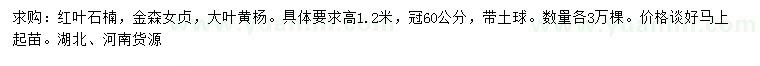 求购：红叶石楠，金森女贞，大叶黄杨。具体要求高1.2米，冠60公分，带土球。数量各3万棵。价格谈好马上起苗。湖北、河南货源